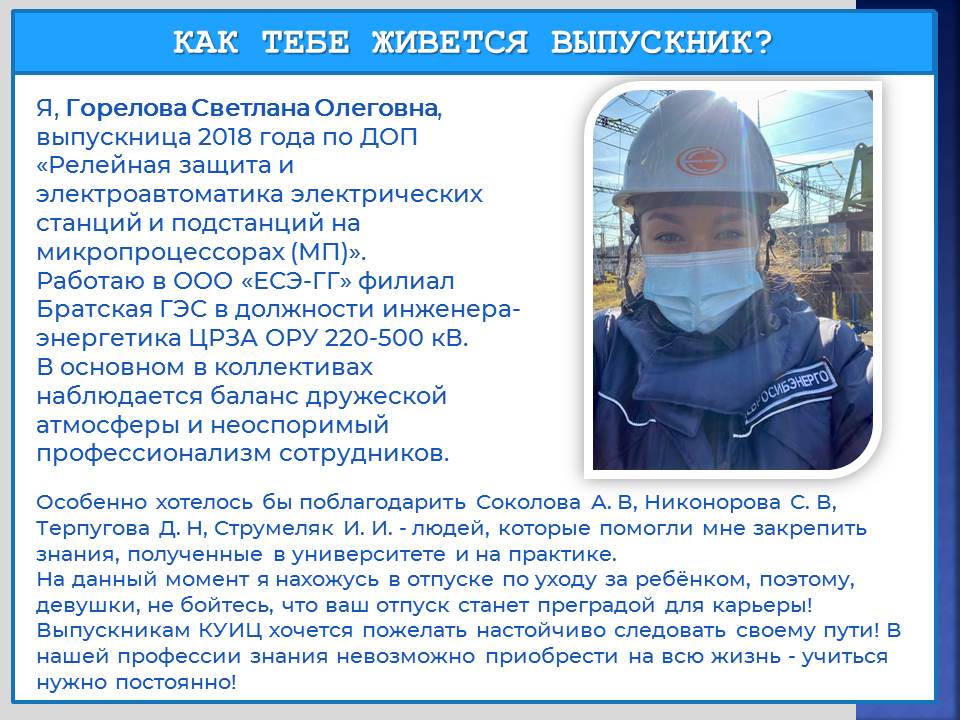 КАК ТЕБЕ ЖИВЕТСЯ ВЫПУСКНИК?

Я, Горелова Светлана Олеговна, выпускница 2018 года по ДОП «Релейная защита и электроавтоматика электрических станций и подстанций на микропроцессорах (МП)». Работаю в ООО «ЕСЭ-ГГ» филиал Братская ГЭС в должности инженера-энергетика ЦРЗА ОРУ 220-500 кВ. В основном в коллективах наблюдается баланс дружеской атмосферы и неоспоримый профессионализм сотрудников.

ЕВРОСИБЭНЕРГО

Особенно хотелось бы поблагодарить Соколова А. В, Никонорова С. В, Терпугова Д. Н, Струмеляк И. И. - людей, которые помогли мне закрепить знания, полученные в университете и на практике.
На данный момент я нахожусь в отпуске по уходу за ребёнком, поэтому, девушки, не бойтесь, что ваш отпуск станет преградой для карьеры!
Выпускникам КУИЦ хочется пожелать настойчиво следовать своему пути! В нашей профессии знания невозможно приобрести на всю жизнь - учиться нужно постоянно!